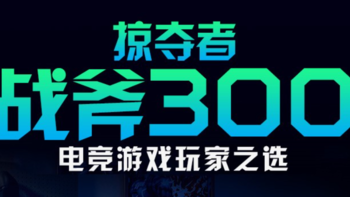 掠夺者
战斧300
电竞游戏玩家之选